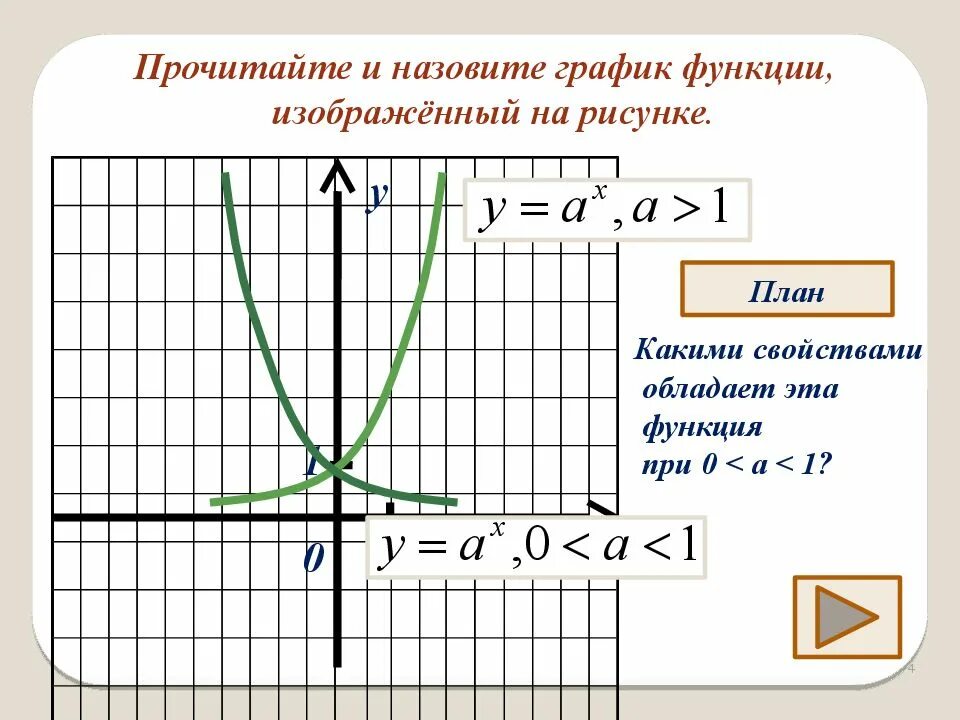 Прочитайте и назовите график функции, изображённый на рисунке.

y

$y = a^x, a > 1$

План

Какими свойствами обладает эта функция при 0 < a < 1?

1

0

$y = a^x, 0 < a < 1$

4